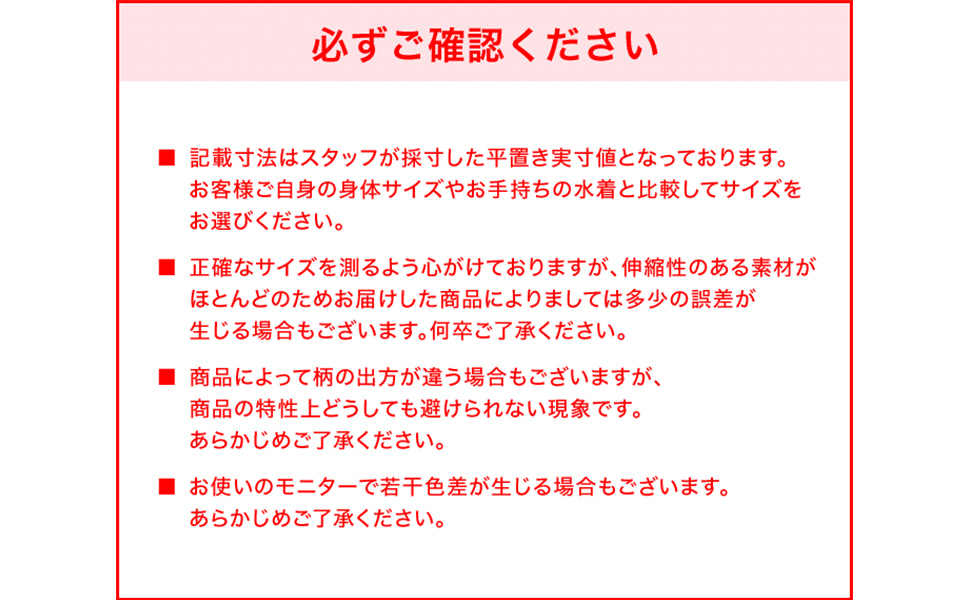 必ずご確認ください

■ 記載寸法はスタッフが採寸した平置き実寸値となっております。お客様ご自身の身体サイズやお手持ちの水着と比較してサイズをお選びください。

■ 正確なサイズを測るよう心がけておりますが、伸縮性のある素材がほとんどのためお届けした商品によりましては多少の誤差が生じる場合もございます。何卒ご了承ください。

■ 商品によって柄の出方が違う場合もございますが、商品の特性上どうしても避けられない現象です。あらかじめご了承ください。

■ お使いのモニターで若干色差が生じる場合もございます。あらかじめご了承ください。